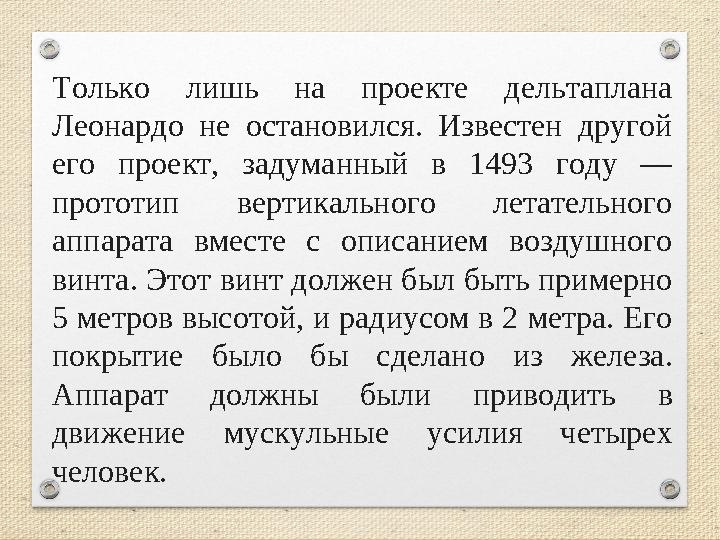 Только лишь на проекте дельтаплана Леонардо не остановился. Известен другой его проект, задуманный в 1493 году — прототип вертикального летательного аппарата вместе с описанием воздушного винта. Этот винт должен был быть примерно 5 метров высотой, и радиусом в 2 метра. Его покрытие было бы сделано из железа. Аппарат должны были приводить в движение мускульные усилия четырех человек.